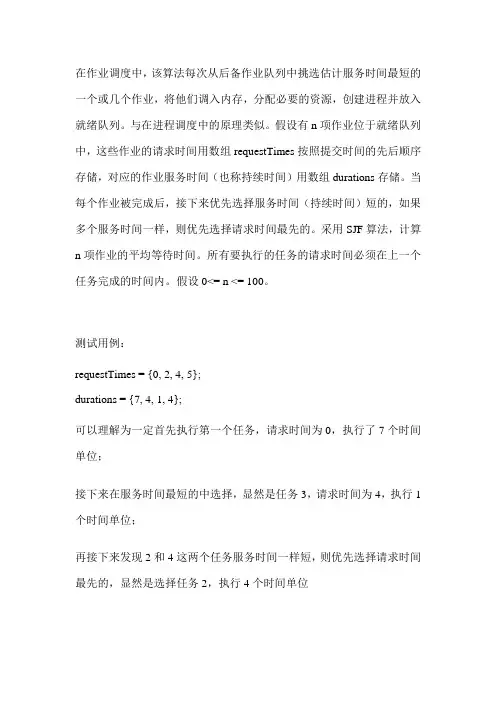 在作业调度中，该算法每次从后备作业队列中挑选估计服务时间最短的一个或几个作业，将他们调入内存，分配必要的资源，创建进程并放入就绪队列。与在进程调度中的原理类似。假设有 n 项作业位于就绪队列中，这些作业的请求时间用数组 requestTimes 按照提交时间的先后顺序存储，对应的作业服务时间（也称持续时间）用数组 durations 存储。当每个作业被完成后，接下来优先选择服务时间（持续时间）短的，如果多个服务时间一样，则优先选择请求时间最先的。采用 SJF 算法，计算 n 项作业的平均等待时间。所有要执行的任务的请求时间必须在上一个任务完成的时间内。假设 0<= n <= 100。

测试用例：

requestTimes = {0, 2, 4, 5};

durations = {7, 4, 1, 4};

可以理解为一定首先执行第一个任务，请求时间为 0，执行了 7 个时间单位；

接下来在服务时间最短的中选择，显然是任务 3，请求时间为 4，执行 1 个时间单位；

再接下来发现 2 和 4 这两个任务服务时间一样短，则优先选择请求时间最先的，显然是选择任务 2，执行 4 个时间单位